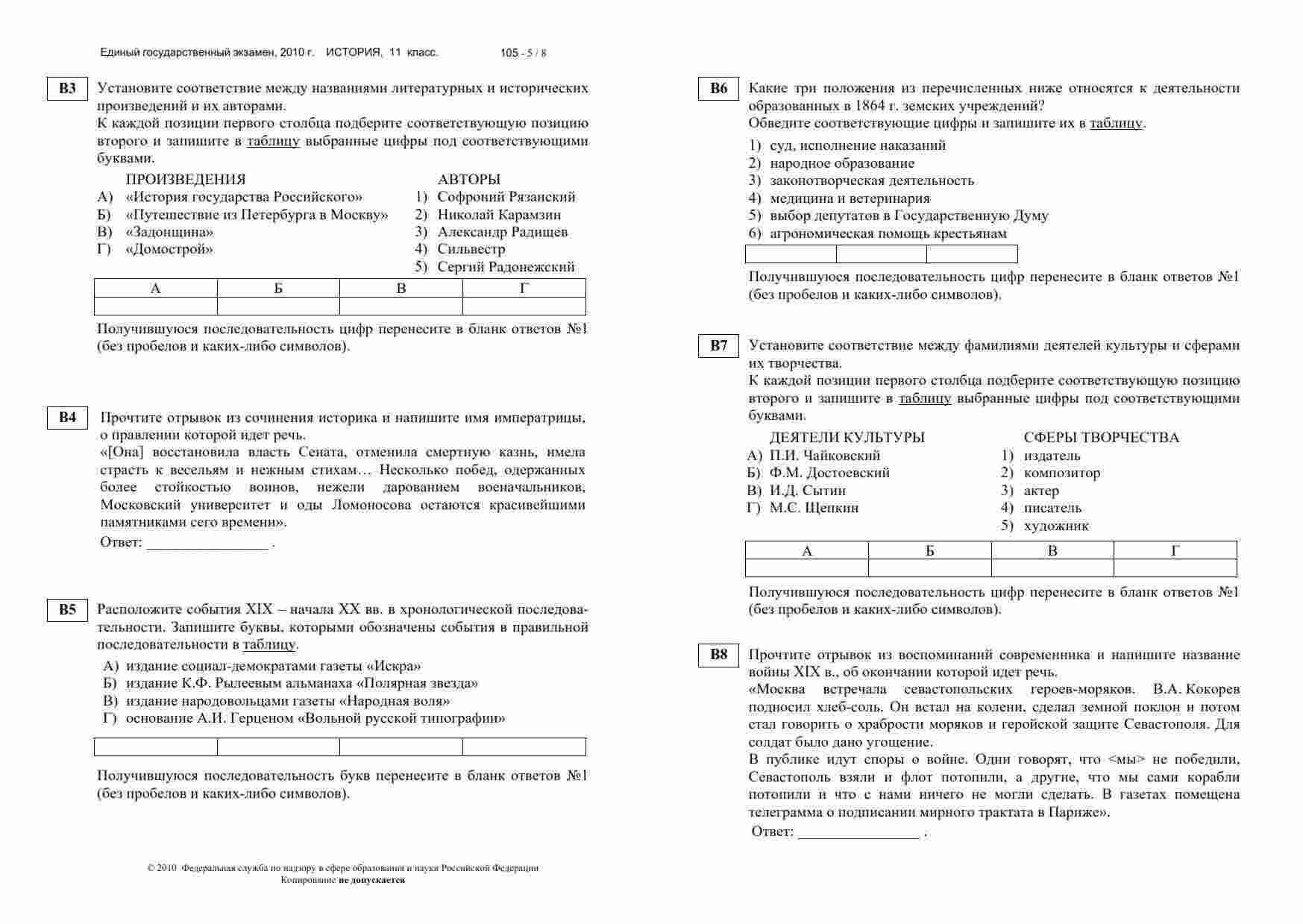 Единый государственный экзамен, 2010 г. ИСТОРИЯ, 11 класс. 105 - 5 / 8

B3 Установите соответствие между названиями литературных и исторических произведений и их авторами.
К каждой позиции первого столбца подберите соответствующую позицию второго и запишите в таблицу выбранные цифры под соответствующими буквами.

ПРОИЗВЕДЕНИЯ
А) «История государства Российского»
Б) «Путешествие из Петербурга в Москву»
В) «Задонщина»
Г) «Домострой»

АВТОРЫ
1) Софроний Рязанский
2) Николай Карамзин
3) Александр Радищев
4) Сильвестр
5) Сергий Радонежский

| А | Б | В | Г |
|---|---|---|---|
| | | | |

Получившуюся последовательность цифр перенесите в бланк ответов №1 (без пробелов и каких-либо символов).

B4 Прочтите отрывок из сочинения историка и напишите имя императрицы, о правлении которой идет речь.
«[Она] восстановила власть Сената, отменила смертную казнь, имела страсть к весельям и нежным стихам… Несколько побед, одержанных более стойкостью воинов, нежели дарованием военачальников, Московский университет и оды Ломоносова остаются красивейшими памятниками сего времени».
Ответ: ________________ .

B5 Расположите события XIX – начала XX вв. в хронологической последовательности. Запишите буквы, которыми обозначены события в правильной последовательности в таблицу.
А) издание социал-демократами газеты «Искра»
Б) издание К.Ф. Рылеевым альманаха «Полярная звезда»
В) издание народовольцами газеты «Народная воля»
Г) основание А.И. Герценом «Вольной русской типографии»

| | | | |
|---|---|---|---|

Получившуюся последовательность букв перенесите в бланк ответов №1 (без пробелов и каких-либо символов).

© 2010 Федеральная служба по надзору в сфере образования и науки Российской Федерации
Копирование не допускается

B6 Какие три положения из перечисленных ниже относятся к деятельности образованных в 1864 г. земских учреждений?
Обведите соответствующие цифры и запишите их в таблицу.
1) суд, исполнение наказаний
2) народное образование
3) законотворческая деятельность
4) медицина и ветеринария
5) выбор депутатов в Государственную Думу
6) агрономическая помощь крестьянам

| | | |
|---|---|---|

Получившуюся последовательность цифр перенесите в бланк ответов №1 (без пробелов и каких-либо символов).

B7 Установите соответствие между фамилиями деятелей культуры и сферами их творчества.
К каждой позиции первого столбца подберите соответствующую позицию второго и запишите в таблицу выбранные цифры под соответствующими буквами.

ДЕЯТЕЛИ КУЛЬТУРЫ
А) П.И. Чайковский
Б) Ф.М. Достоевский
В) И.Д. Сытин
Г) М.С. Щепкин

СФЕРЫ ТВОРЧЕСТВА
1) издатель
2) композитор
3) актер
4) писатель
5) художник

| А | Б | В | Г |
|---|---|---|---|
| | | | |

Получившуюся последовательность цифр перенесите в бланк ответов №1 (без пробелов и каких-либо символов).

B8 Прочтите отрывок из воспоминаний современника и напишите название войны XIX в., об окончании которой идет речь.
«Москва встречала севастопольских героев-моряков. В.А. Кокорев подносил хлеб-соль. Он встал на колени, сделал земной поклон и потом стал говорить о храбрости моряков и геройской защите Севастополя. Для солдат было дано угощение.
В публике идут споры о войне. Одни говорят, что <мы> не победили, Севастополь взяли и флот потопили, а другие, что мы сами корабли потопили и что с нами ничего не могли сделать. В газетах помещена телеграмма о подписании мирного трактата в Париже».
Ответ: ________________ .